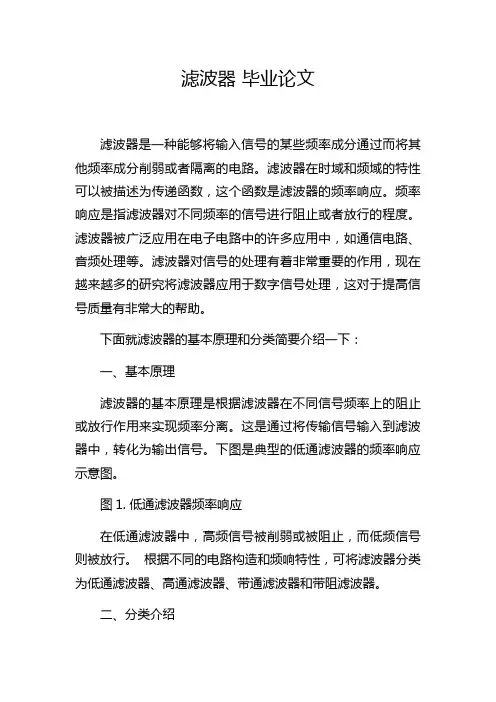 滤波器 毕业论文

滤波器是一种能够将输入信号的某些频率成分通过而将其他频率成分削弱或者隔离的电路。滤波器在时域和频域的特性可以被描述为传递函数，这个函数是滤波器的频率响应。频率响应是指滤波器对不同频率的信号进行阻止或者放行的程度。滤波器被广泛应用在电子电路中的许多应用中，如通信电路、音频处理等。滤波器对信号的处理有着非常重要的作用，现在越来越多的研究将滤波器应用于数字信号处理，这对于提高信号质量有非常大的帮助。

下面就滤波器的基本原理和分类简要介绍一下：

一、基本原理

滤波器的基本原理是根据滤波器在不同信号频率上的阻止或放行作用来实现频率分离。这是通过将传输信号输入到滤波器中，转化为输出信号。下图是典型的低通滤波器的频率响应示意图。

图 1. 低通滤波器频率响应

在低通滤波器中，高频信号被削弱或被阻止，而低频信号则被放行。 根据不同的电路构造和频响特性，可将滤波器分类为低通滤波器、高通滤波器、带通滤波器和带阻滤波器。

二、分类介绍